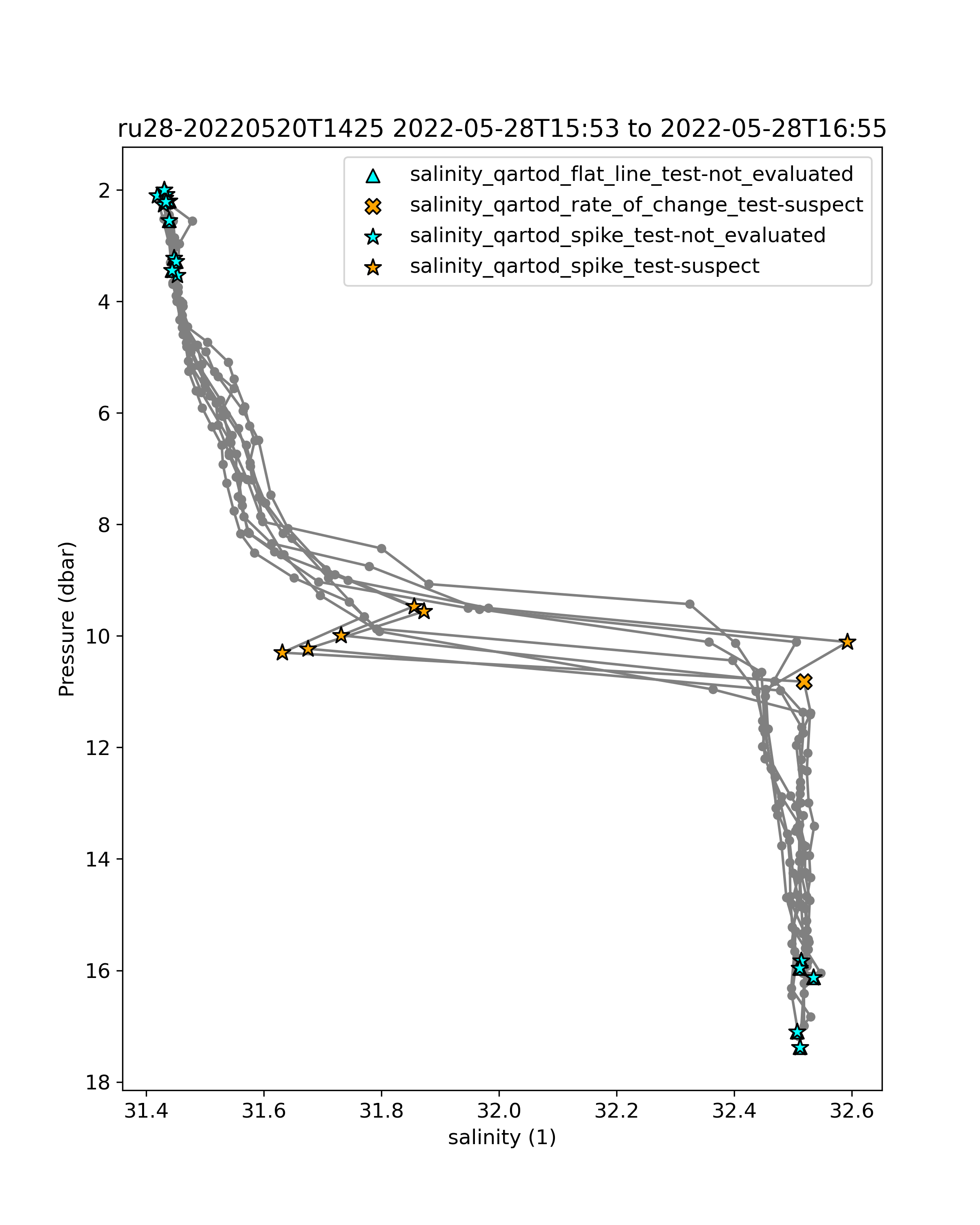 ru28-20220520T1425 2022-05-28T15:53 to 2022-05-28T16:55

salinity_qartod_flat_line_test-not_evaluated
salinity_qartod_rate_of_change_test-suspect
salinity_qartod_spike_test-not_evaluated
salinity_qartod_spike_test-suspect

Pressure (dbar)

2
4
6
8
10
12
14
16
18

31.4
31.6
31.8
32.0
32.2
32.4
32.6

salinity (1)